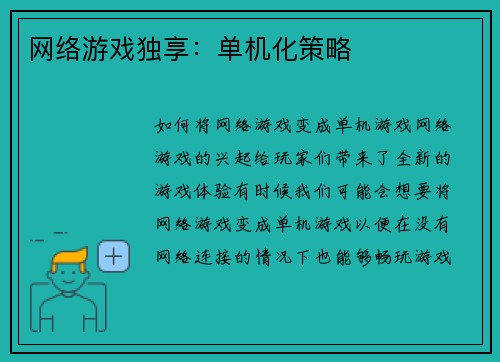 网络游戏独享：单机化策略

如何将网络游戏变成单机游戏网络游戏的兴起给玩家们带来了全新的游戏体验有时候我们可能会想要将网络游戏变成单机游戏以便在没有网络连接的情况下也能够畅玩游戏